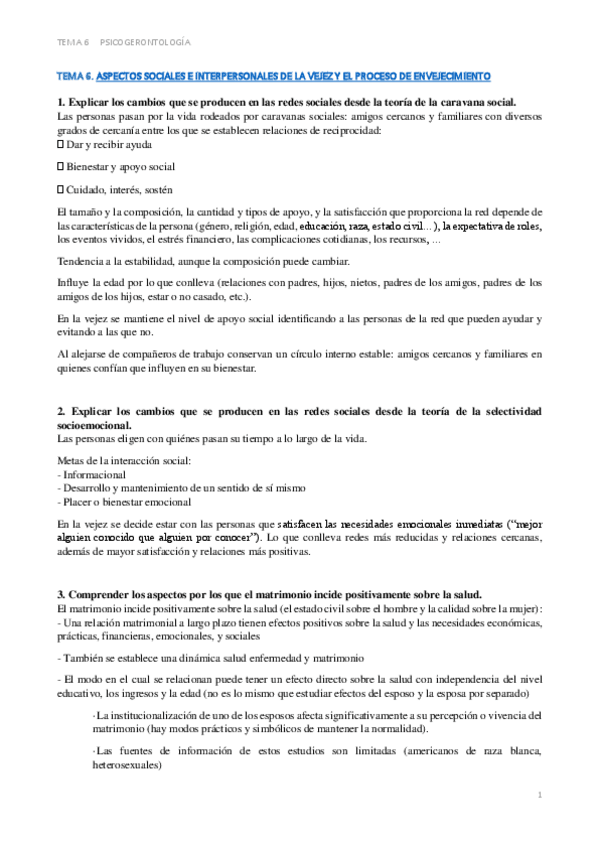 TEMA 6 PSICOGERONTOLOGÍA

TEMA 6. ASPECTOS SOCIALES E INTERPERSONALES DE LA VEJEZ Y EL PROCESO DE ENVEJECIMIENTO

1. Explicar los cambios que se producen en las redes sociales desde la teoría de la caravana social.
Las personas pasan por la vida rodeados por caravanas sociales: amigos cercanos y familiares con diversos grados de cercanía entre los que se establecen relaciones de reciprocidad:
 Dar y recibir ayuda

 Bienestar y apoyo social

 Cuidado, interés, sostén

El tamaño y la composición, la cantidad y tipos de apoyo, y la satisfacción que proporciona la red depende de las características de la persona (género, religión, edad, educación, raza, estado civil…), la expectativa de roles, los eventos vividos, el estrés financiero, las complicaciones cotidianas, los recursos, …

Tendencia a la estabilidad, aunque la composición puede cambiar.

Influye la edad por lo que conlleva (relaciones con padres, hijos, nietos, padres de los amigos, padres de los amigos de los hijos, estar o no casado, etc.).

En la vejez se mantiene el nivel de apoyo social identificando a las personas de la red que pueden ayudar y evitando a las que no.

Al alejarse de compañeros de trabajo conservan un círculo interno estable: amigos cercanos y familiares en quienes confían que influyen en su bienestar.

2. Explicar los cambios que se producen en las redes sociales desde la teoría de la selectividad socioemocional.
Las personas eligen con quiénes pasan su tiempo a lo largo de la vida.

Metas de la interacción social:
- Informacional
- Desarrollo y mantenimiento de un sentido de sí mismo
- Placer o bienestar emocional

En la vejez se decide estar con las personas que satisfacen las necesidades emocionales inmediatas ("mejor alguien conocido que alguien por conocer"). Lo que conlleva redes más reducidas y relaciones cercanas, además de mayor satisfacción y relaciones más positivas.

3. Comprender los aspectos por los que el matrimonio incide positivamente sobre la salud.
El matrimonio incide positivamente sobre la salud (el estado civil sobre el hombre y la calidad sobre la mujer):
- Una relación matrimonial a largo plazo tienen efectos positivos sobre la salud y las necesidades económicas, prácticas, financieras, emocionales, y sociales

- También se establece una dinámica salud enfermedad y matrimonio

- El modo en el cual se relacionan puede tener un efecto directo sobre la salud con independencia del nivel educativo, los ingresos y la edad (no es lo mismo que estudiar efectos del esposo y la esposa por separado)

·La institucionalización de uno de los esposos afecta significativamente a su percepción o vivencia del matrimonio (hay modos prácticos y simbólicos de mantener la normalidad).

·Las fuentes de información de estos estudios son limitadas (americanos de raza blanca, heterosexuales)

1